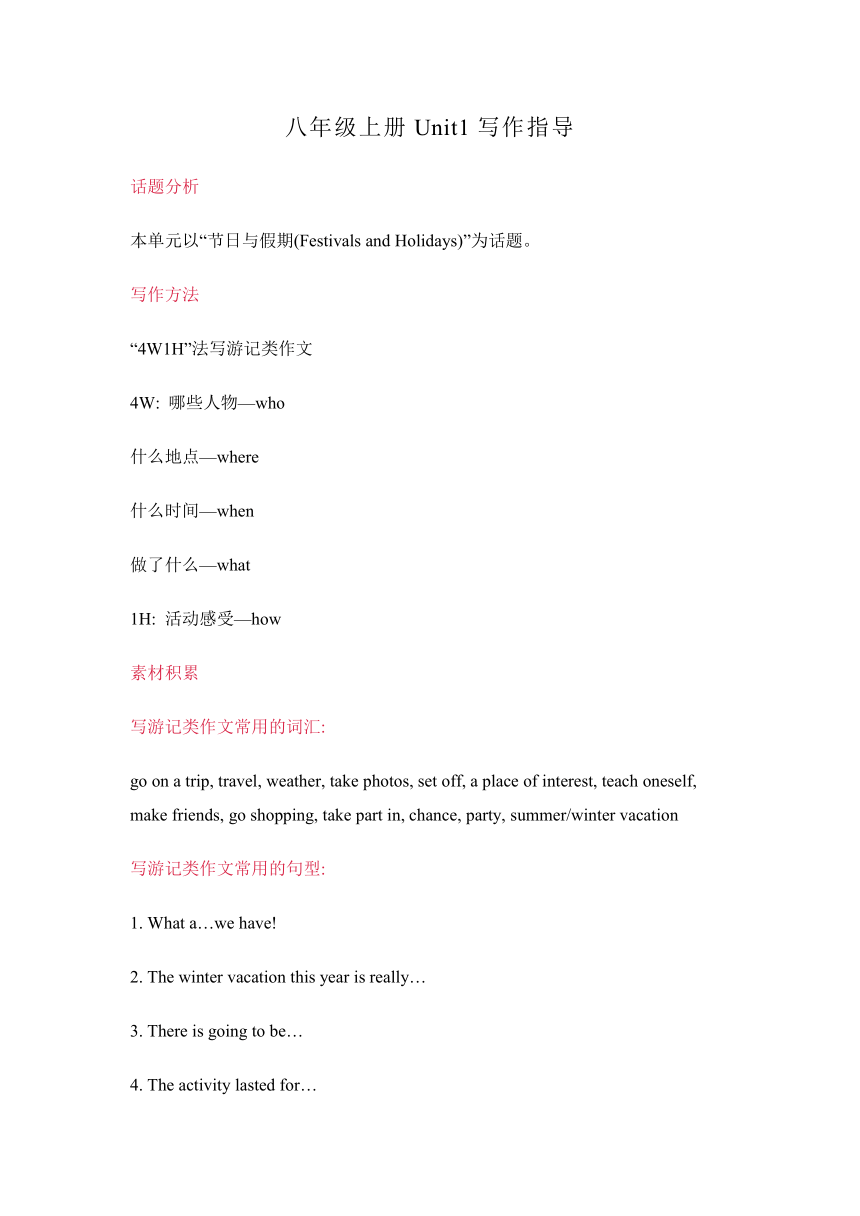 八年级上册 Unit1 写作指导

话题分析

本单元以“节日与假期(Festivals and Holidays)”为话题。

写作方法

“4W1H”法写游记类作文

4W: 哪些人物—who

什么地点—where

什么时间—when

做了什么—what

1H: 活动感受—how

素材积累

写游记类作文常用的词汇:

go on a trip, travel, weather, take photos, set off, a place of interest, teach oneself, make friends, go shopping, take part in, chance, party, summer/winter vacation

写游记类作文常用的句型:

1. What a…we have!

2. The winter vacation this year is really…

3. There is going to be…

4. The activity lasted for…